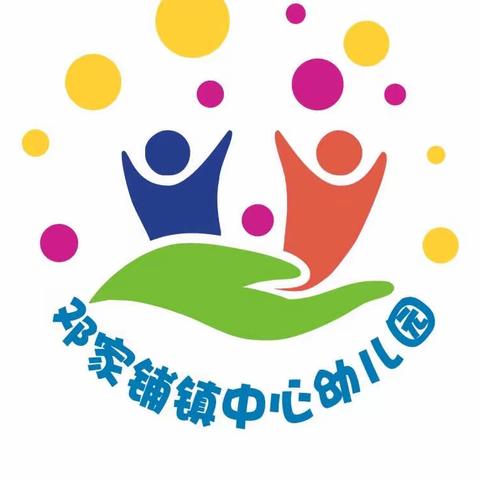 邓家铺镇中心幼儿园